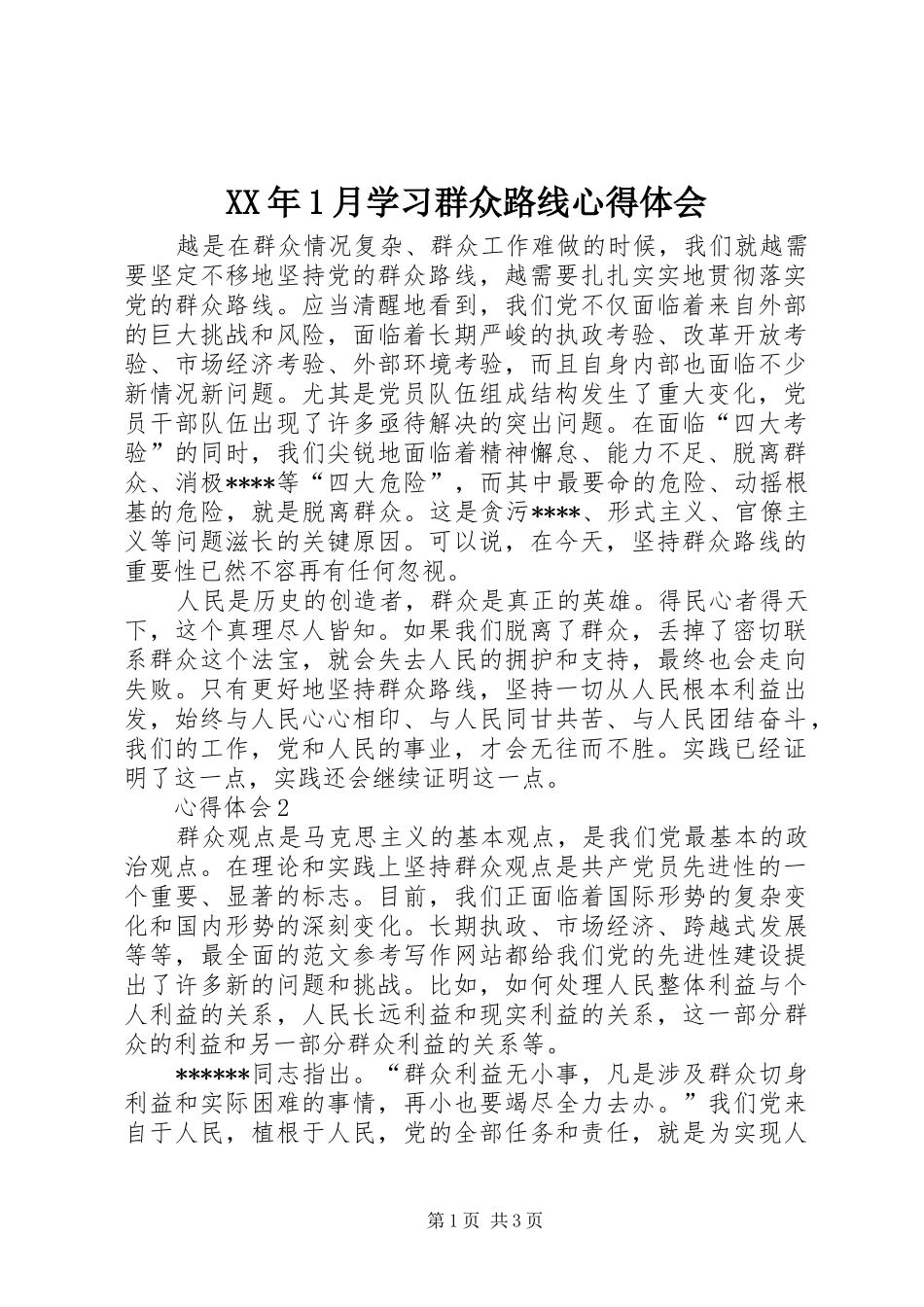 XX年1月学习群众路线心得体会

越是在群众情况复杂、群众工作难做的时候，我们就越需要坚定不移地坚持党的群众路线，越需要扎扎实实地贯彻落实党的群众路线。应当清醒地看到，我们党不仅面临着来自外部的巨大挑战和风险，面临着长期严峻的执政考验、改革开放考验、市场经济考验、外部环境考验，而且自身内部也面临不少新情况新问题。尤其是党员队伍组成结构发生了重大变化，党员干部队伍出现了许多亟待解决的突出问题。在面临“四大考验”的同时，我们尖锐地面临着精神懈怠、能力不足、脱离群众、消极****等“四大危险”，而其中最要命的危险、动摇根基的危险，就是脱离群众。这是贪污****、形式主义、官僚主义等问题滋长的关键原因。可以说，在今天，坚持群众路线的重要性已然不容再有任何忽视。

人民是历史的创造者，群众是真正的英雄。得民心者得天下，这个真理尽人皆知。如果我们脱离了群众，丢掉了密切联系群众这个法宝，就会失去人民的拥护和支持，最终也会走向失败。只有更好地坚持群众路线，坚持一切从人民根本利益出发，始终与人民心心相印、与人民同甘共苦、与人民团结奋斗，我们的工作，党和人民的事业，才会无往而不胜。实践已经证明了这一点，实践还会继续证明这一点。

心得体会2

群众观点是马克思主义的基本观点，是我们党最基本的政治观点。在理论和实践上坚持群众观点是共产党员先进性的一个重要、显著的标志。目前，我们正面临着国际形势的复杂变化和国内形势的深刻变化。长期执政、市场经济、跨越式发展等等，最全面的范文参考写作网站都给我们党的先进性建设提出了许多新的问题和挑战。比如，如何处理人民整体利益与个人利益的关系，人民长远利益和现实利益的关系，这一部分群众的利益和另一部分群众利益的关系等。

******同志指出。“群众利益无小事，凡是涉及群众切身利益和实际困难的事情，再小也要竭尽全力去办。”我们党来自于人民，植根于人民，党的全部任务和责任，就是为实现人

第1页 共3页